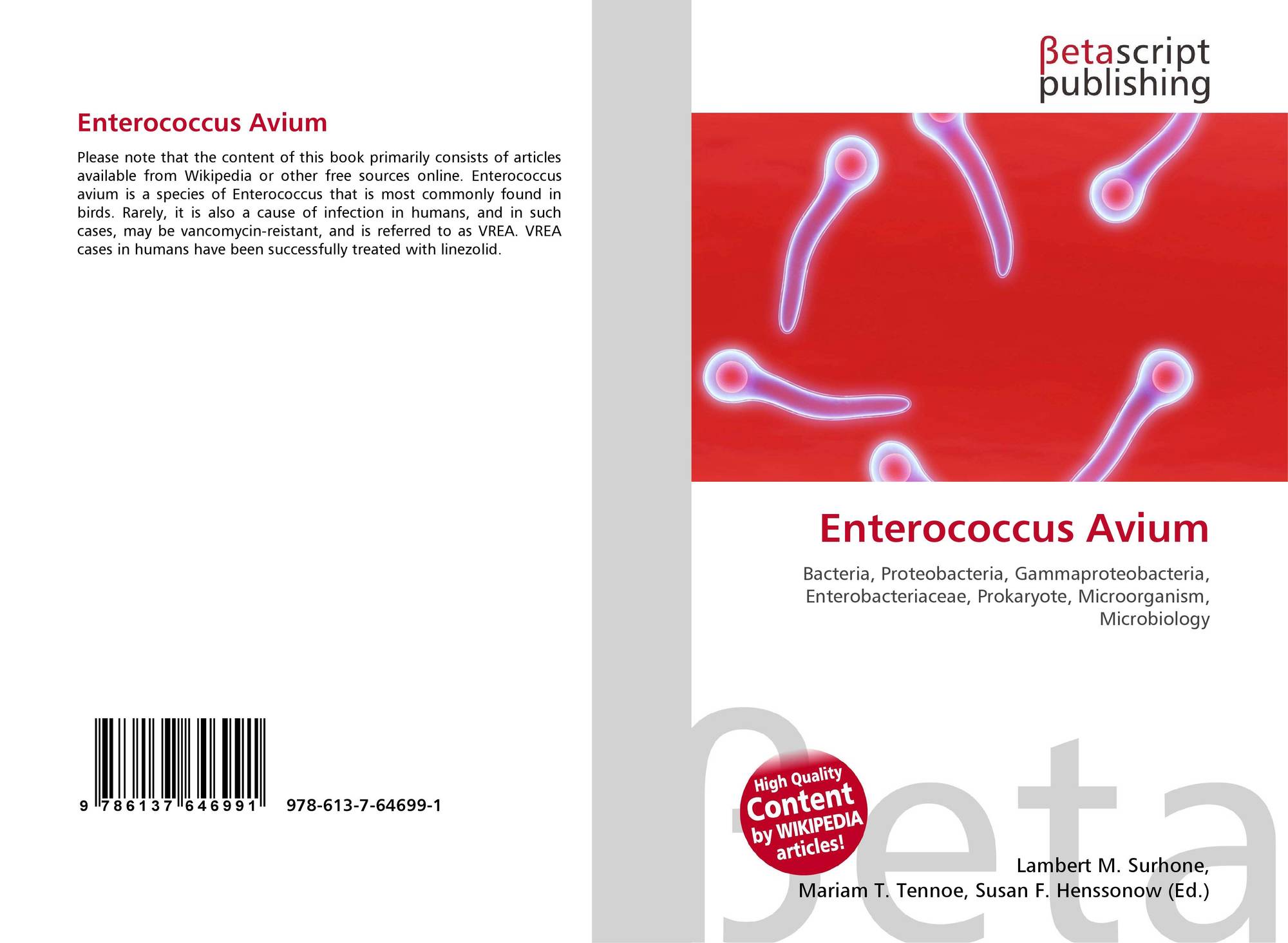 Enterococcus Avium

Please note that the content of this book primarily consists of articles available from Wikipedia or other free sources online. Enterococcus avium is a species of Enterococcus that is most commonly found in birds. Rarely, it is also a cause of infection in humans, and in such cases, may be vancomycin-reistant, and is referred to as VREA. VREA cases in humans have been successfully treated with linezolid.

9 786137 646991

978-613-7-64699-1

βetascript
publishing

Enterococcus Avium

Bacteria, Proteobacteria, Gammaproteobacteria, Enterobacteriaceae, Prokaryote, Microorganism, Microbiology

High Quality
Content
by WIKIPEDIA
articles!

Lambert M. Surhone,
Mariam T. Tennoe, Susan F. Henssonow (Ed.)

βeta